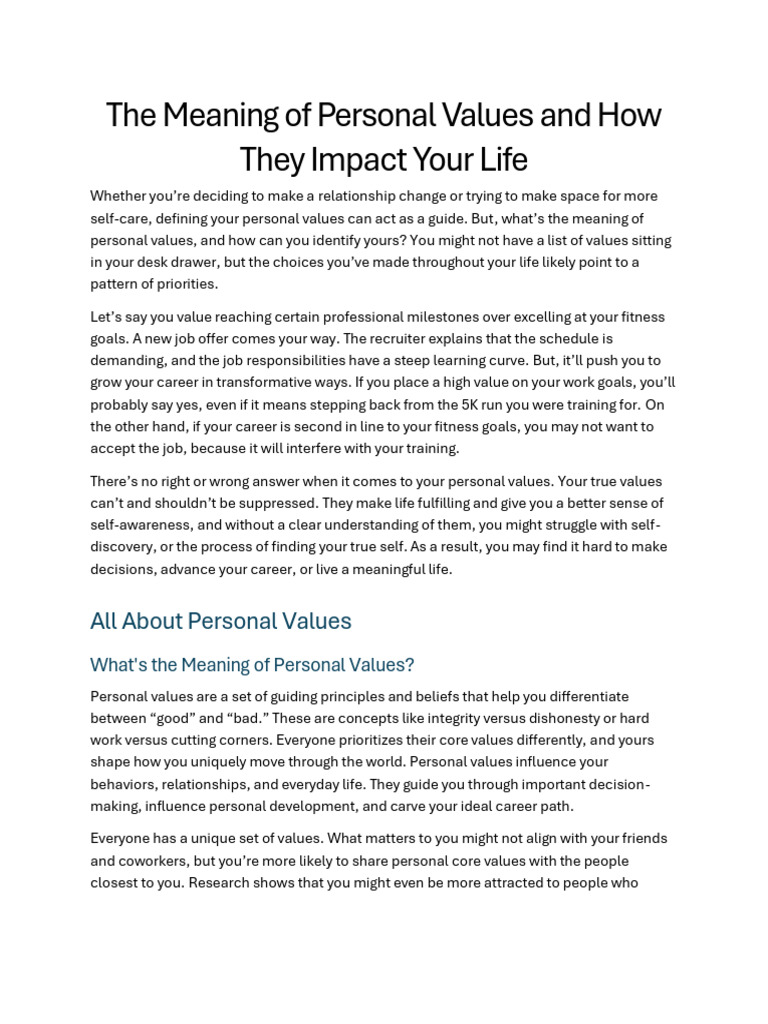 The Meaning of Personal Values and How They Impact Your Life

Whether you're deciding to make a relationship change or trying to make space for more self-care, defining your personal values can act as a guide. But, what's the meaning of personal values, and how can you identify yours? You might not have a list of values sitting in your desk drawer, but the choices you've made throughout your life likely point to a pattern of priorities.

Let's say you value reaching certain professional milestones over excelling at your fitness goals. A new job offer comes your way. The recruiter explains that the schedule is demanding, and the job responsibilities have a steep learning curve. But, it'll push you to grow your career in transformative ways. If you place a high value on your work goals, you'll probably say yes, even if it means stepping back from the 5K run you were training for. On the other hand, if your career is second in line to your fitness goals, you may not want to accept the job, because it will interfere with your training.

There's no right or wrong answer when it comes to your personal values. Your true values can't and shouldn't be suppressed. They make life fulfilling and give you a better sense of self-awareness, and without a clear understanding of them, you might struggle with self-discovery, or the process of finding your true self. As a result, you may find it hard to make decisions, advance your career, or live a meaningful life.

All About Personal Values

What's the Meaning of Personal Values?

Personal values are a set of guiding principles and beliefs that help you differentiate between "good" and "bad." These are concepts like integrity versus dishonesty or hard work versus cutting corners. Everyone prioritizes their core values differently, and yours shape how you uniquely move through the world. Personal values influence your behaviors, relationships, and everyday life. They guide you through important decision-making, influence personal development, and carve your ideal career path.

Everyone has a unique set of values. What matters to you might not align with your friends and coworkers, but you're more likely to share personal core values with the people closest to you. Research shows that you might even be more attracted to people who